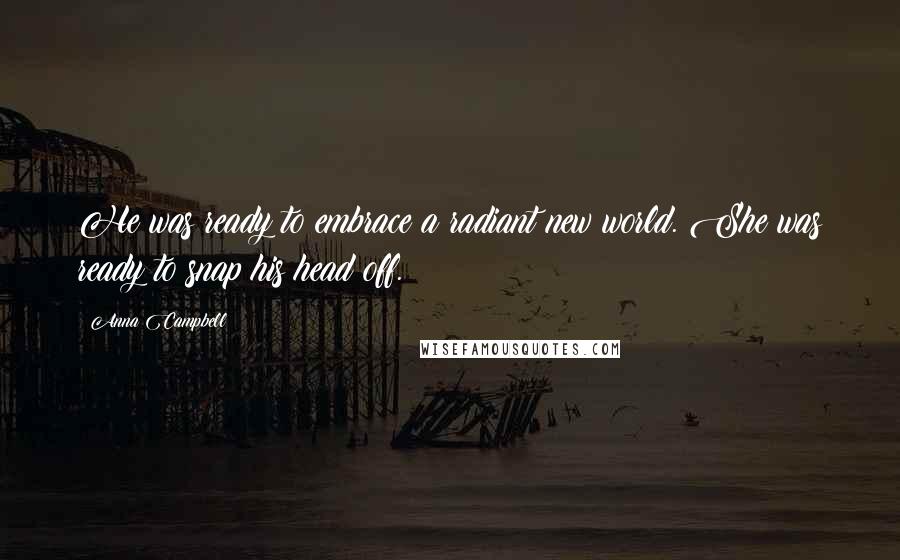 He was ready to embrace a radiant new world. She was ready to snap his head off.

Anna Campbell

WISEFAMOUSQUOTES.COM